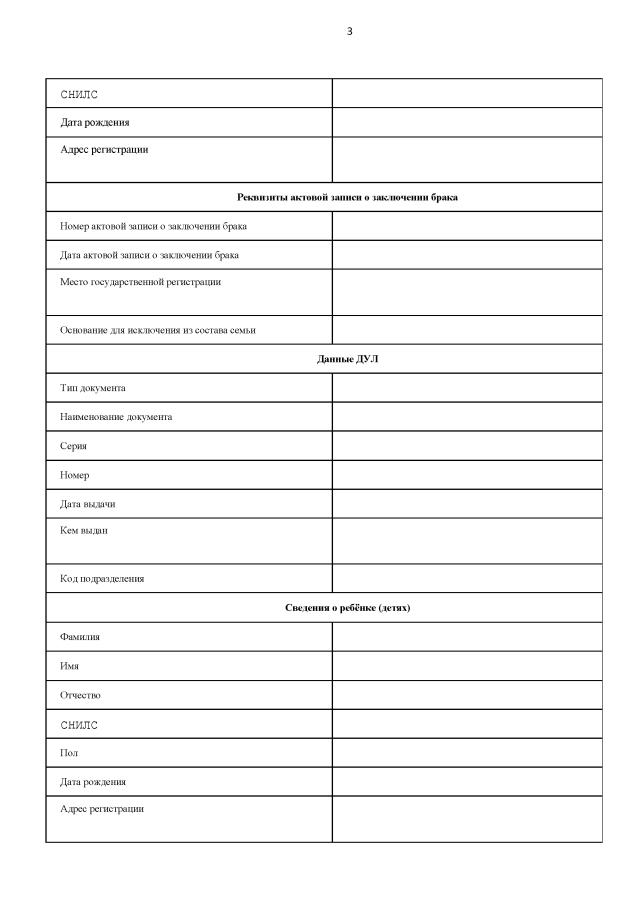 3

| | |
|---|---|
| СНИЛС | |
| Дата рождения | |
| Адрес регистрации | |
| **Реквизиты актовой записи о заключении брака** | |
| Номер актовой записи о заключении брака | |
| Дата актовой записи о заключении брака | |
| Место государственной регистрации | |
| Основание для исключения из состава семьи | |
| **Данные ДУЛ** | |
| Тип документа | |
| Наименование документа | |
| Серия | |
| Номер | |
| Дата выдачи | |
| Кем выдан | |
| Код подразделения | |
| **Сведения о ребёнке (детях)** | |
| Фамилия | |
| Имя | |
| Отчество | |
| СНИЛС | |
| Пол | |
| Дата рождения | |
| Адрес регистрации | |